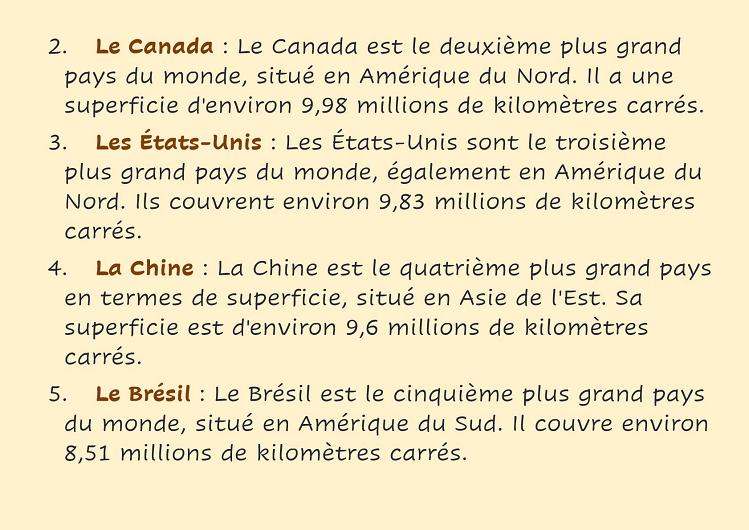 2. Le Canada : Le Canada est le deuxième plus grand pays du monde, situé en Amérique du Nord. Il a une superficie d'environ 9,98 millions de kilomètres carrés.

3. Les États-Unis : Les États-Unis sont le troisième plus grand pays du monde, également en Amérique du Nord. Ils couvrent environ 9,83 millions de kilomètres carrés.

4. La Chine : La Chine est le quatrième plus grand pays en termes de superficie, situé en Asie de l'Est. Sa superficie est d'environ 9,6 millions de kilomètres carrés.

5. Le Brésil : Le Brésil est le cinquième plus grand pays du monde, situé en Amérique du Sud. Il couvre environ 8,51 millions de kilomètres carrés.